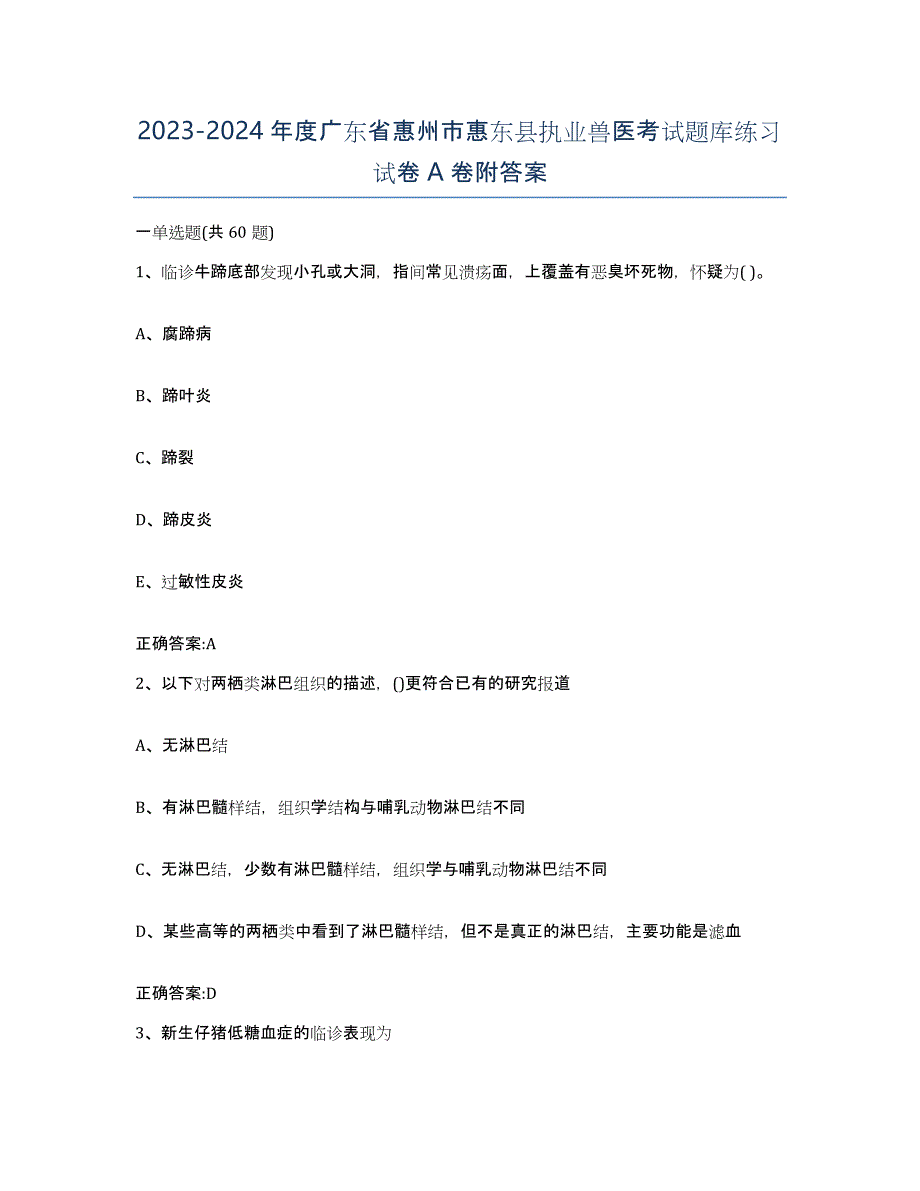 2023-2024 年度广东省惠州市惠东县执业兽医考试题库练习试卷 A 卷附答案

一单选题(共 60 题)

1、临诊牛蹄底部发现小孔或大洞，指间常见溃疡面，上覆盖有恶臭坏死物，怀疑为( )。

A、腐蹄病

B、蹄叶炎

C、蹄裂

D、蹄皮炎

E、过敏性皮炎

正确答案:A

2、以下对两栖类淋巴组织的描述，()更符合已有的研究报道

A、无淋巴结

B、有淋巴髓样结，组织学结构与哺乳动物淋巴结不同

C、无淋巴结，少数有淋巴髓样结，组织学与哺乳动物淋巴结不同

D、某些高等的两栖类中看到了淋巴髓样结，但不是真正的淋巴结，主要功能是滤血

正确答案:D

3、新生仔猪低糖血症的临诊表现为